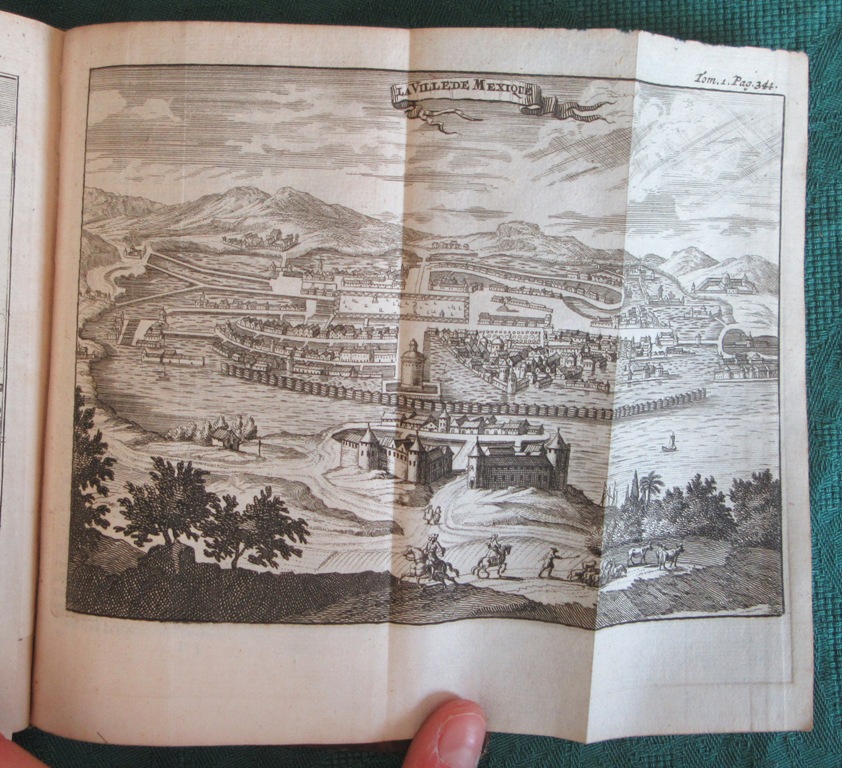 Tom. 1. Pag. 344.

LA VILLE DE MEXIQUE